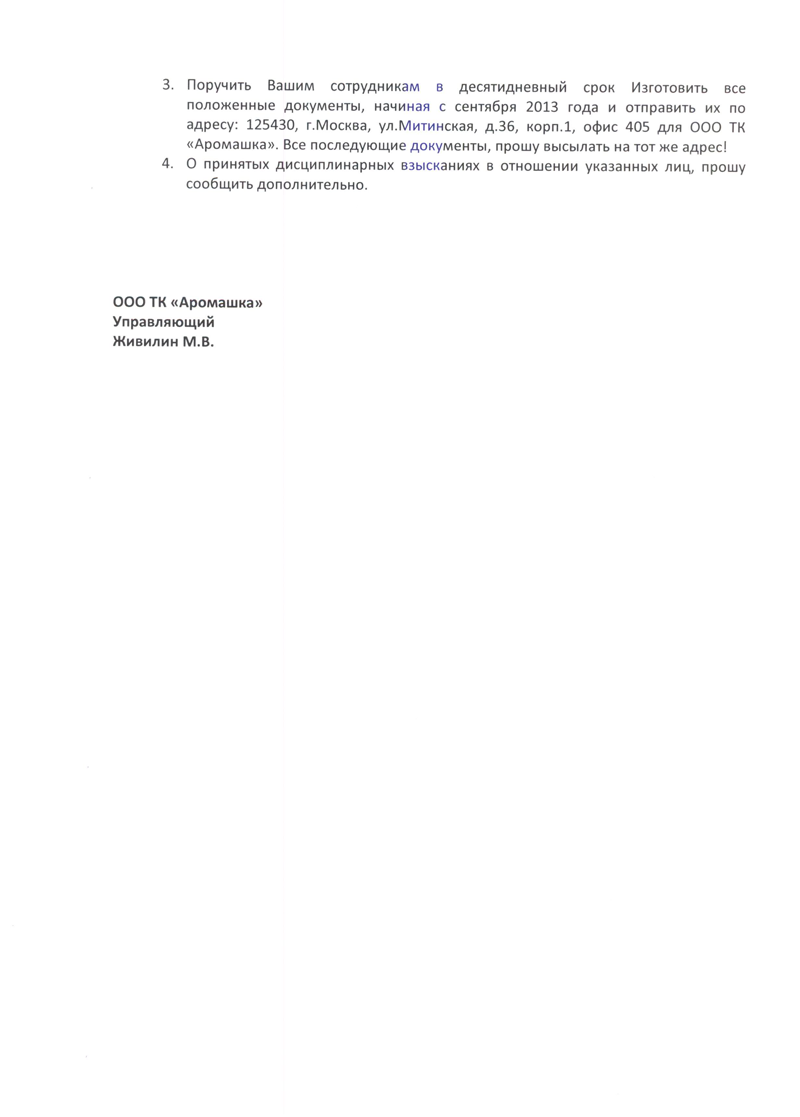 3. Поручить Вашим сотрудникам в десятидневный срок Изготовить все положенные документы, начиная с сентября 2013 года и отправить их по адресу: 125430, г.Москва, ул.Митинская, д.36, корп.1, офис 405 для ООО ТК «Аромашка». Все последующие документы, прошу высылать на тот же адрес!
4. О принятых дисциплинарных взысканиях в отношении указанных лиц, прошу сообщить дополнительно.

ООО ТК «Аромашка»
Управляющий
Живилин М.В.